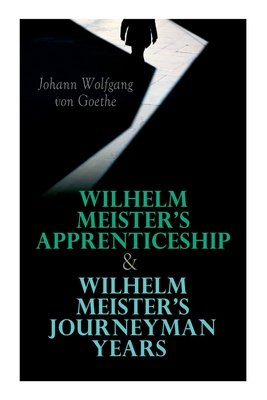 Johann Wolfgang von Goethe

WILHELM MEISTER'S APPRENTICESHIP
&
WILHELM MEISTER'S JOURNEYMAN YEARS